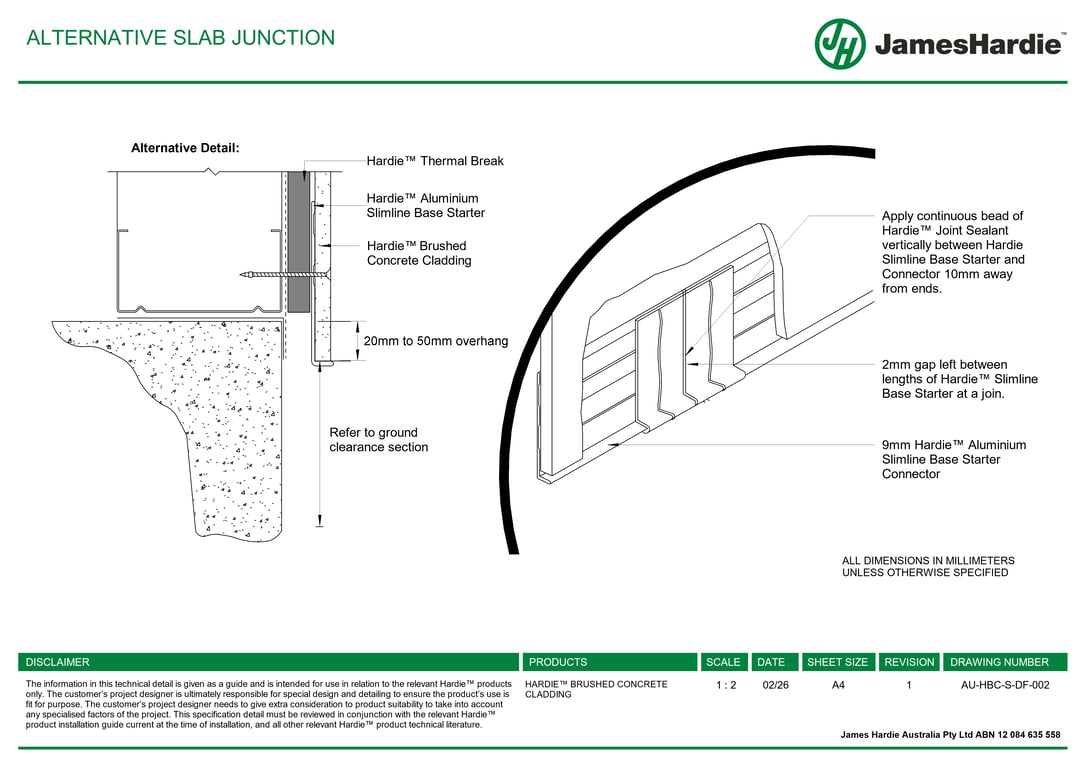 ALTERNATIVE SLAB JUNCTION

JH JamesHardie™

Alternative Detail:

Hardie™ Thermal Break

Hardie™ Aluminium Slimline Base Starter

Hardie™ Brushed Concrete Cladding

20mm to 50mm overhang

Refer to ground clearance section

Apply continuous bead of Hardie™ Joint Sealant vertically between Hardie Slimline Base Starter and Connector 10mm away from ends.

2mm gap left between lengths of Hardie™ Slimline Base Starter at a join.

9mm Hardie™ Aluminium Slimline Base Starter Connector

ALL DIMENSIONS IN MILLIMETERS UNLESS OTHERWISE SPECIFIED

| DISCLAIMER | PRODUCTS | SCALE | DATE | SHEET SIZE | REVISION | DRAWING NUMBER |
|---|---|---|---|---|---|---|
| The information in this technical detail is given as a guide and is intended for use in relation to the relevant Hardie™ products only. The customer's project designer is ultimately responsible for special design and detailing to ensure the product's use is fit for purpose. The customer's project designer needs to give extra consideration to product suitability to take into account any specialised factors of the project. This specification detail must be reviewed in conjunction with the relevant Hardie™ product installation guide current at the time of installation, and all other relevant Hardie™ product technical literature. | HARDIE™ BRUSHED CONCRETE CLADDING | 1 : 2 | 02/26 | A4 | 1 | AU-HBC-S-DF-002 |

James Hardie Australia Pty Ltd ABN 12 084 635 558